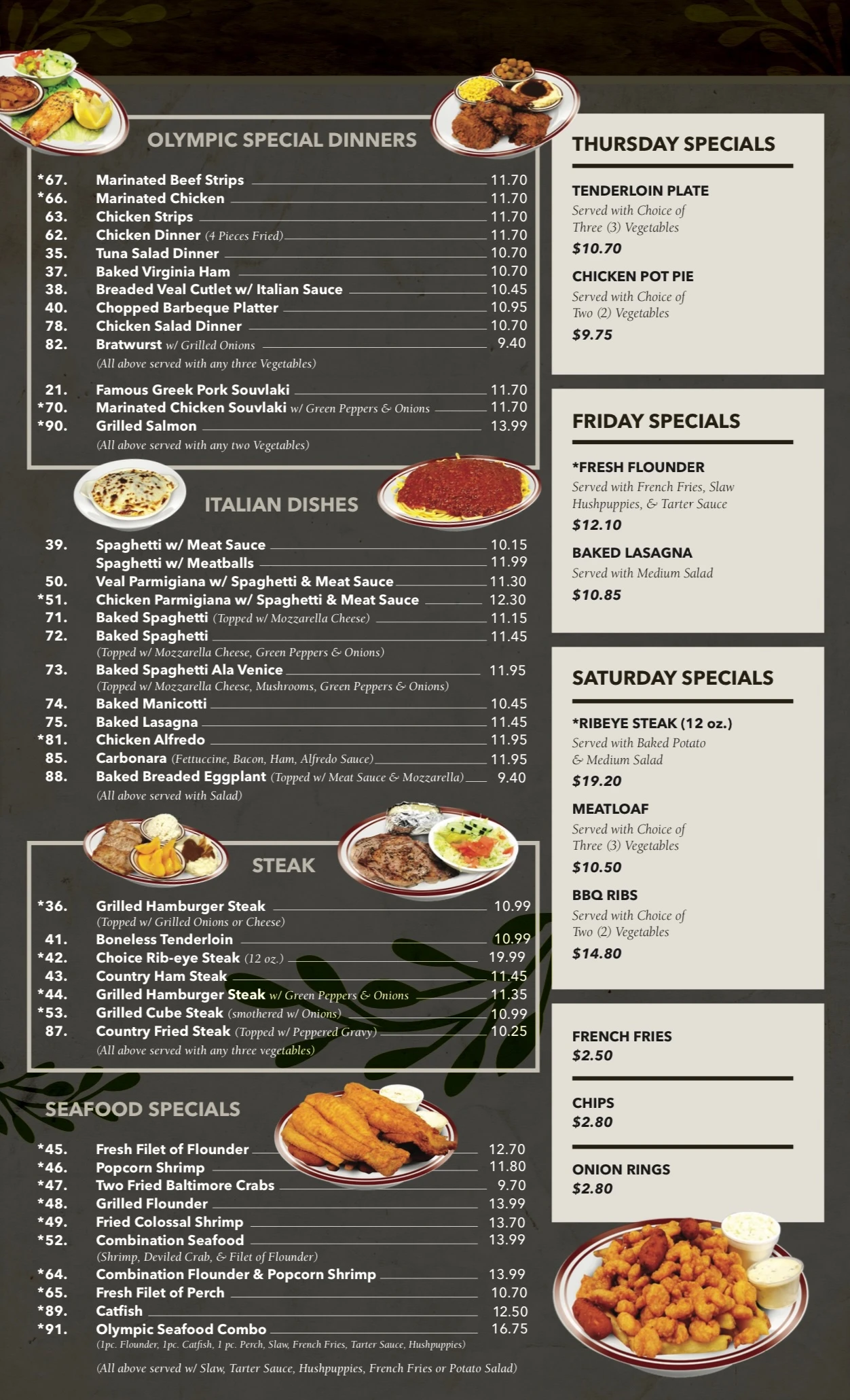 OLYMPIC SPECIAL DINNERS

*67. Marinated Beef Strips 11.70
*66. Marinated Chicken 11.70
63. Chicken Strips 11.70
62. Chicken Dinner (4 Pieces Fried) 11.70
35. Tuna Salad Dinner 10.70
37. Baked Virginia Ham 10.70
38. Breaded Veal Cutlet w/ Italian Sauce 10.45
40. Chopped Barbeque Platter 10.95
78. Chicken Salad Dinner 10.70
82. Bratwurst w/ Grilled Onions 9.40
(All above served with any three Vegetables)

21. Famous Greek Pork Souvlaki 11.70
*70. Marinated Chicken Souvlaki w/ Green Peppers & Onions 11.70
*90. Grilled Salmon 13.99
(All above served with any two Vegetables)

ITALIAN DISHES

39. Spaghetti w/ Meat Sauce 10.15
Spaghetti w/ Meatballs 11.99
50. Veal Parmigiana w/ Spaghetti & Meat Sauce 11.30
*51. Chicken Parmigiana w/ Spaghetti & Meat Sauce 12.30
71. Baked Spaghetti (Topped w/ Mozzarella Cheese) 11.15
72. Baked Spaghetti 11.45
(Topped w/ Mozzarella Cheese, Green Peppers & Onions)
73. Baked Spaghetti Ala Venice 11.95
(Topped w/ Mozzarella Cheese, Mushrooms, Green Peppers & Onions)
74. Baked Manicotti 10.45
75. Baked Lasagna 11.45
*81. Chicken Alfredo 11.95
85. Carbonara (Fettuccine, Bacon, Ham, Alfredo Sauce) 11.95
88. Baked Breaded Eggplant (Topped w/ Meat Sauce & Mozzarella) 9.40
(All above served with Salad)

STEAK

*36. Grilled Hamburger Steak 10.99
(Topped w/ Grilled Onions or Cheese)
41. Boneless Tenderloin 10.99
*42. Choice Rib-eye Steak (12 oz.) 19.99
43. Country Ham Steak 11.45
*44. Grilled Hamburger Steak w/ Green Peppers & Onions 11.35
*53. Grilled Cube Steak (smothered w/ Onions) 10.99
87. Country Fried Steak (Topped w/ Peppered Gravy) 10.25
(All above served with any three vegetables)

SEAFOOD SPECIALS

*45. Fresh Filet of Flounder 12.70
*46. Popcorn Shrimp 11.80
*47. Two Fried Baltimore Crabs 9.70
*48. Grilled Flounder 13.99
*49. Fried Colossal Shrimp 13.70
*52. Combination Seafood 13.99
(Shrimp, Deviled Crab, & Filet of Flounder)
*64. Combination Flounder & Popcorn Shrimp 13.99
*65. Fresh Filet of Perch 10.70
*89. Catfish 12.50
*91. Olympic Seafood Combo 16.75
(1pc. Flounder, 1pc. Catfish, 1 pc. Perch, Slaw, French Fries, Tarter Sauce, Hushpuppies)

(All above served w/ Slaw, Tarter Sauce, Hushpuppies, French Fries or Potato Salad)

THURSDAY SPECIALS

TENDERLOIN PLATE
Served with Choice of Three (3) Vegetables
$10.70

CHICKEN POT PIE
Served with Choice of Two (2) Vegetables
$9.75

FRIDAY SPECIALS

*FRESH FLOUNDER
Served with French Fries, Slaw Hushpuppies, & Tarter Sauce
$12.10

BAKED LASAGNA
Served with Medium Salad
$10.85

SATURDAY SPECIALS

*RIBEYE STEAK (12 oz.)
Served with Baked Potato & Medium Salad
$19.20

MEATLOAF
Served with Choice of Three (3) Vegetables
$10.50

BBQ RIBS
Served with Choice of Two (2) Vegetables
$14.80

FRENCH FRIES
$2.50

CHIPS
$2.80

ONION RINGS
$2.80